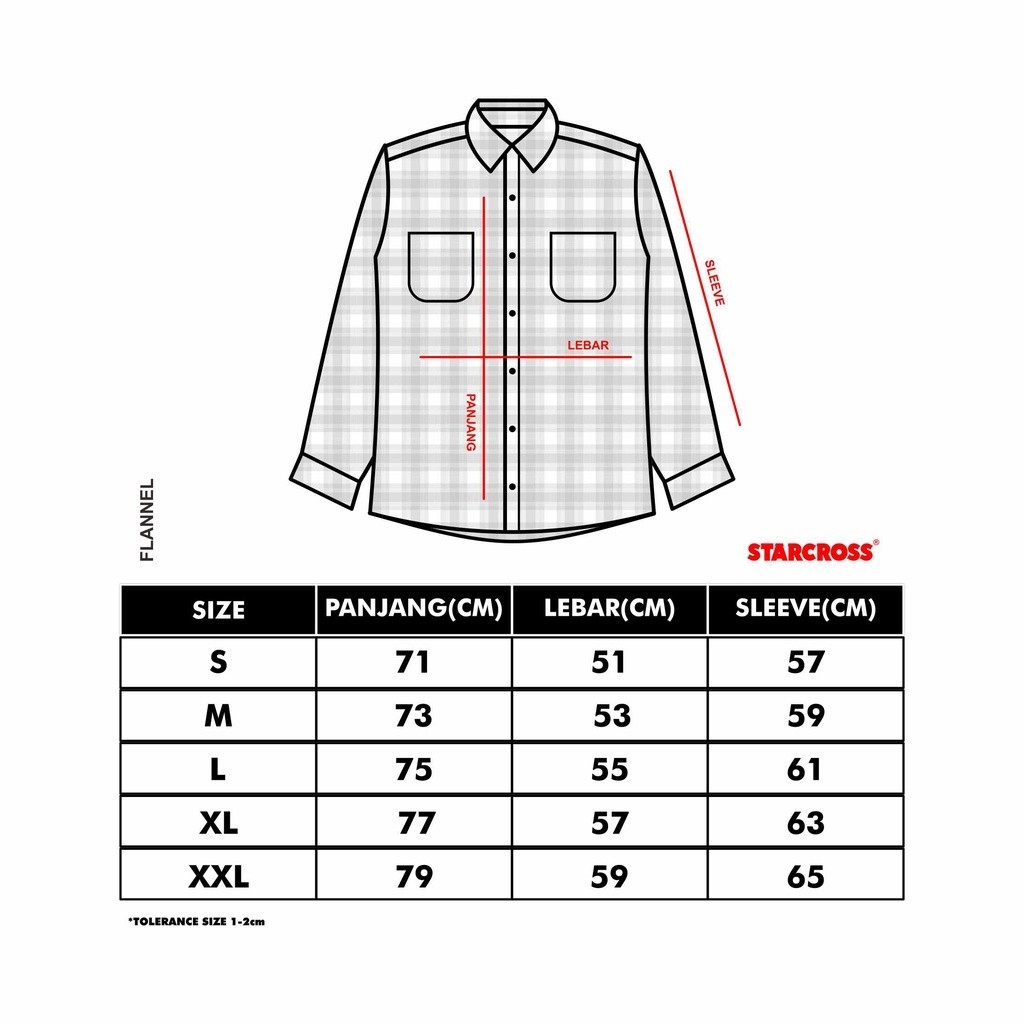 SLEEVE

LEBAR

PANJANG

FLANNEL

STARCROSS®

| SIZE | PANJANG(CM) | LEBAR(CM) | SLEEVE(CM) |
|---|---|---|---|
| S | 71 | 51 | 57 |
| M | 73 | 53 | 59 |
| L | 75 | 55 | 61 |
| XL | 77 | 57 | 63 |
| XXL | 79 | 59 | 65 |

*TOLERANCE SIZE 1-2cm